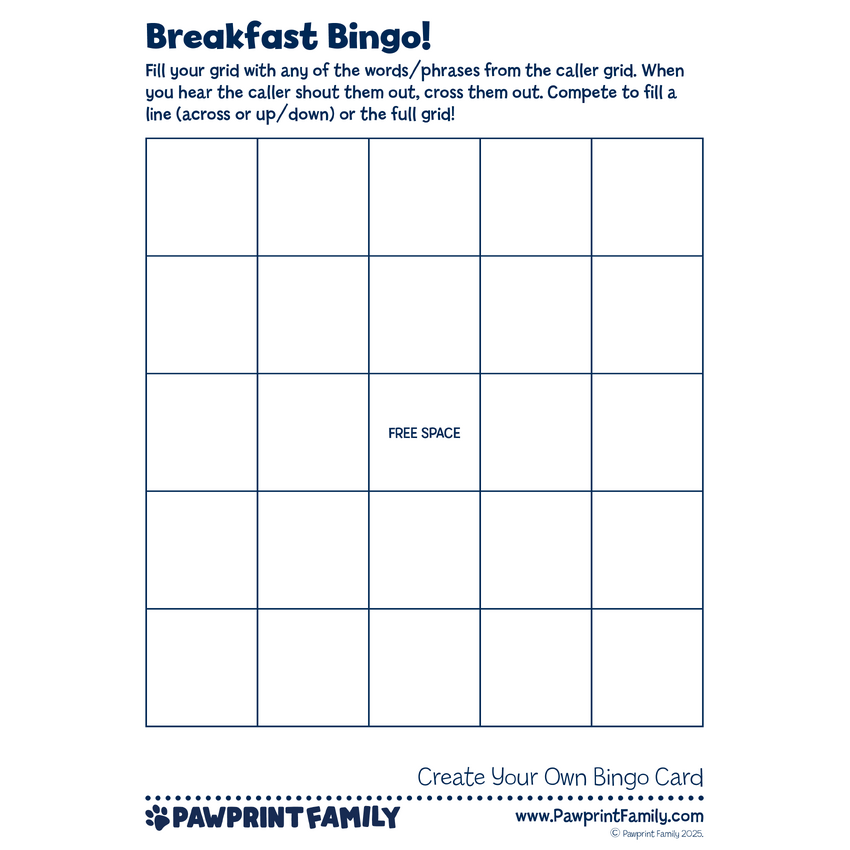 Breakfast Bingo!

Fill your grid with any of the words/phrases from the caller grid. When you hear the caller shout them out, cross them out. Compete to fill a line (across or up/down) or the full grid!

| | | | | |
|---|---|---|---|---|
| | | | | |
| | | | | |
| | | FREE SPACE | | |
| | | | | |
| | | | | |

Create Your Own Bingo Card

PAWPRINT FAMILY

www.PawprintFamily.com

© Pawprint Family 2025.